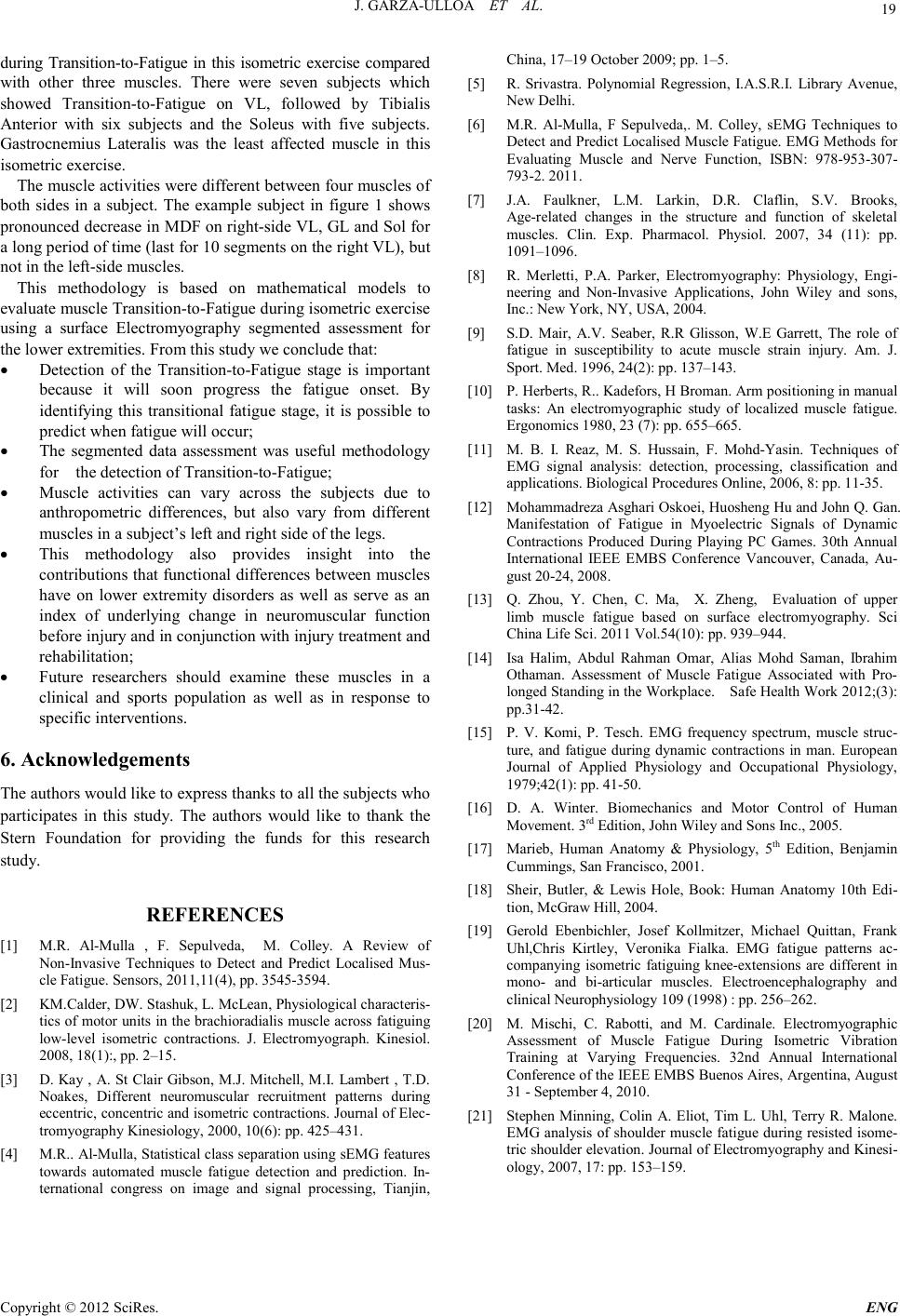 J. GARZA-ULLOA ET AL.

19

during Transition-to-Fatigue in this isometric exercise compared with other three muscles. There were seven subjects which showed Transition-to-Fatigue on VL, followed by Tibialis Anterior with six subjects and the Soleus with five subjects. Gastrocnemius Lateralis was the least affected muscle in this isometric exercise.

The muscle activities were different between four muscles of both sides in a subject. The example subject in figure 1 shows pronounced decrease in MDF on right-side VL, GL and Sol for a long period of time (last for 10 segments on the right VL), but not in the left-side muscles.

This methodology is based on mathematical models to evaluate muscle Transition-to-Fatigue during isometric exercise using a surface Electromyography segmented assessment for the lower extremities. From this study we conclude that:

• Detection of the Transition-to-Fatigue stage is important because it will soon progress the fatigue onset. By identifying this transitional fatigue stage, it is possible to predict when fatigue will occur;

• The segmented data assessment was useful methodology for the detection of Transition-to-Fatigue;

• Muscle activities can vary across the subjects due to anthropometric differences, but also vary from different muscles in a subject's left and right side of the legs.

• This methodology also provides insight into the contributions that functional differences between muscles have on lower extremity disorders as well as serve as an index of underlying change in neuromuscular function before injury and in conjunction with injury treatment and rehabilitation;

• Future researchers should examine these muscles in a clinical and sports population as well as in response to specific interventions.

6. Acknowledgements

The authors would like to express thanks to all the subjects who participates in this study. The authors would like to thank the Stern Foundation for providing the funds for this research study.

REFERENCES

[1] M.R. Al-Mulla , F. Sepulveda, M. Colley. A Review of Non-Invasive Techniques to Detect and Predict Localised Muscle Fatigue. Sensors, 2011,11(4), pp. 3545-3594.

[2] KM.Calder, DW. Stashuk, L. McLean, Physiological characteristics of motor units in the brachioradialis muscle across fatiguing low-level isometric contractions. J. Electromyograph. Kinesiol. 2008, 18(1):, pp. 2–15.

[3] D. Kay , A. St Clair Gibson, M.J. Mitchell, M.I. Lambert , T.D. Noakes, Different neuromuscular recruitment patterns during eccentric, concentric and isometric contractions. Journal of Electromyography Kinesiology, 2000, 10(6): pp. 425–431.

[4] M.R.. Al-Mulla, Statistical class separation using sEMG features towards automated muscle fatigue detection and prediction. International congress on image and signal processing, Tianjin, China, 17–19 October 2009; pp. 1–5.

[5] R. Srivastra. Polynomial Regression, I.A.S.R.I. Library Avenue, New Delhi.

[6] M.R. Al-Mulla, F Sepulveda,. M. Colley, sEMG Techniques to Detect and Predict Localised Muscle Fatigue. EMG Methods for Evaluating Muscle and Nerve Function, ISBN: 978-953-307-793-2. 2011.

[7] J.A. Faulkner, L.M. Larkin, D.R. Claflin, S.V. Brooks, Age-related changes in the structure and function of skeletal muscles. Clin. Exp. Pharmacol. Physiol. 2007, 34 (11): pp. 1091–1096.

[8] R. Merletti, P.A. Parker, Electromyography: Physiology, Engineering and Non-Invasive Applications, John Wiley and sons, Inc.: New York, NY, USA, 2004.

[9] S.D. Mair, A.V. Seaber, R.R Glisson, W.E Garrett, The role of fatigue in susceptibility to acute muscle strain injury. Am. J. Sport. Med. 1996, 24(2): pp. 137–143.

[10] P. Herberts, R.. Kadefors, H Broman. Arm positioning in manual tasks: An electromyographic study of localized muscle fatigue. Ergonomics 1980, 23 (7): pp. 655–665.

[11] M. B. I. Reaz, M. S. Hussain, F. Mohd-Yasin. Techniques of EMG signal analysis: detection, processing, classification and applications. Biological Procedures Online, 2006, 8: pp. 11-35.

[12] Mohammadreza Asghari Oskoei, Huosheng Hu and John Q. Gan. Manifestation of Fatigue in Myoelectric Signals of Dynamic Contractions Produced During Playing PC Games. 30th Annual International IEEE EMBS Conference Vancouver, Canada, August 20-24, 2008.

[13] Q. Zhou, Y. Chen, C. Ma, X. Zheng, Evaluation of upper limb muscle fatigue based on surface electromyography. Sci China Life Sci. 2011 Vol.54(10): pp. 939–944.

[14] Isa Halim, Abdul Rahman Omar, Alias Mohd Saman, Ibrahim Othaman. Assessment of Muscle Fatigue Associated with Prolonged Standing in the Workplace. Safe Health Work 2012;(3): pp.31-42.

[15] P. V. Komi, P. Tesch. EMG frequency spectrum, muscle structure, and fatigue during dynamic contractions in man. European Journal of Applied Physiology and Occupational Physiology, 1979;42(1): pp. 41-50.

[16] D. A. Winter. Biomechanics and Motor Control of Human Movement. 3$^{rd}$ Edition, John Wiley and Sons Inc., 2005.

[17] Marieb, Human Anatomy & Physiology, 5$^{th}$ Edition, Benjamin Cummings, San Francisco, 2001.

[18] Sheir, Butler, & Lewis Hole, Book: Human Anatomy 10th Edition, McGraw Hill, 2004.

[19] Gerold Ebenbichler, Josef Kollmitzer, Michael Quittan, Frank Uhl,Chris Kirtley, Veronika Fialka. EMG fatigue patterns accompanying isometric fatiguing knee-extensions are different in mono- and bi-articular muscles. Electroencephalography and clinical Neurophysiology 109 (1998) : pp. 256–262.

[20] M. Mischi, C. Rabotti, and M. Cardinale. Electromyographic Assessment of Muscle Fatigue During Isometric Vibration Training at Varying Frequencies. 32nd Annual International Conference of the IEEE EMBS Buenos Aires, Argentina, August 31 - September 4, 2010.

[21] Stephen Minning, Colin A. Eliot, Tim L. Uhl, Terry R. Malone. EMG analysis of shoulder muscle fatigue during resisted isometric shoulder elevation. Journal of Electromyography and Kinesiology, 2007, 17: pp. 153–159.

Copyright © 2012 SciRes.

ENG